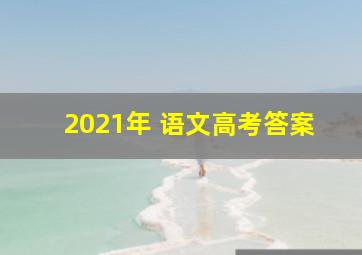 2021年 语文高考答案